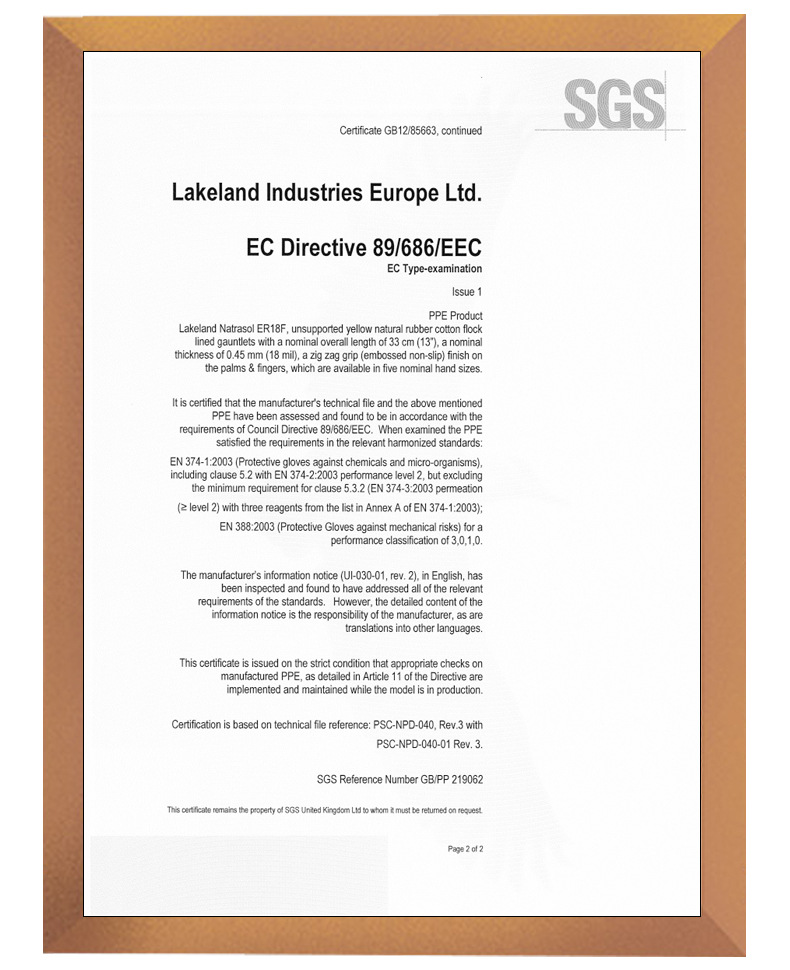 SGS

Certificate GB12/85663, continued

Lakeland Industries Europe Ltd.

EC Directive 89/686/EEC

EC Type-examination

Issue 1

PPE Product

Lakeland Natrasol ER18F, unsupported yellow natural rubber cotton flock lined gauntlets with a nominal overall length of 33 cm (13"), a nominal thickness of 0.45 mm (18 mil), a zig zag grip (embossed non-slip) finish on the palms & fingers, which are available in five nominal hand sizes.

It is certified that the manufacturer's technical file and the above mentioned PPE have been assessed and found to be in accordance with the requirements of Council Directive 89/686/EEC. When examined the PPE satisfied the requirements in the relevant harmonized standards:

EN 374-1:2003 (Protective gloves against chemicals and micro-organisms), including clause 5.2 with EN 374-2:2003 performance level 2, but excluding the minimum requirement for clause 5.3.2 (EN 374-3:2003 permeation

(≥ level 2) with three reagents from the list in Annex A of EN 374-1:2003);

EN 388:2003 (Protective Gloves against mechanical risks) for a performance classification of 3,0,1,0.

The manufacturer's information notice (UI-030-01, rev. 2), in English, has been inspected and found to have addressed all of the relevant requirements of the standards. However, the detailed content of the information notice is the responsibility of the manufacturer, as are translations into other languages.

This certificate is issued on the strict condition that appropriate checks on manufactured PPE, as detailed in Article 11 of the Directive are implemented and maintained while the model is in production.

Certification is based on technical file reference: PSC-NPD-040, Rev.3 with PSC-NPD-040-01 Rev. 3.

SGS Reference Number GB/PP 219062

This certificate remains the property of SGS United Kingdom Ltd to whom it must be returned on request.

Page 2 of 2